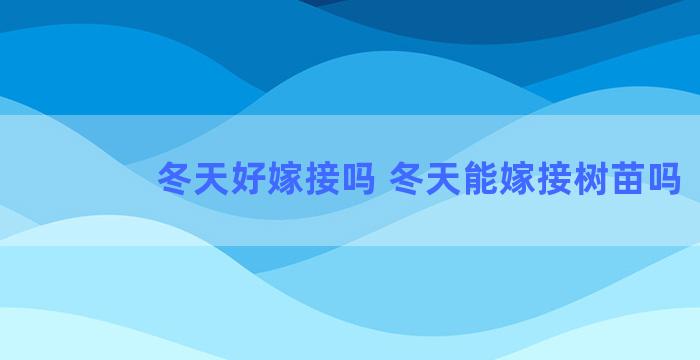 冬天好嫁接吗 冬天能嫁接树苗吗